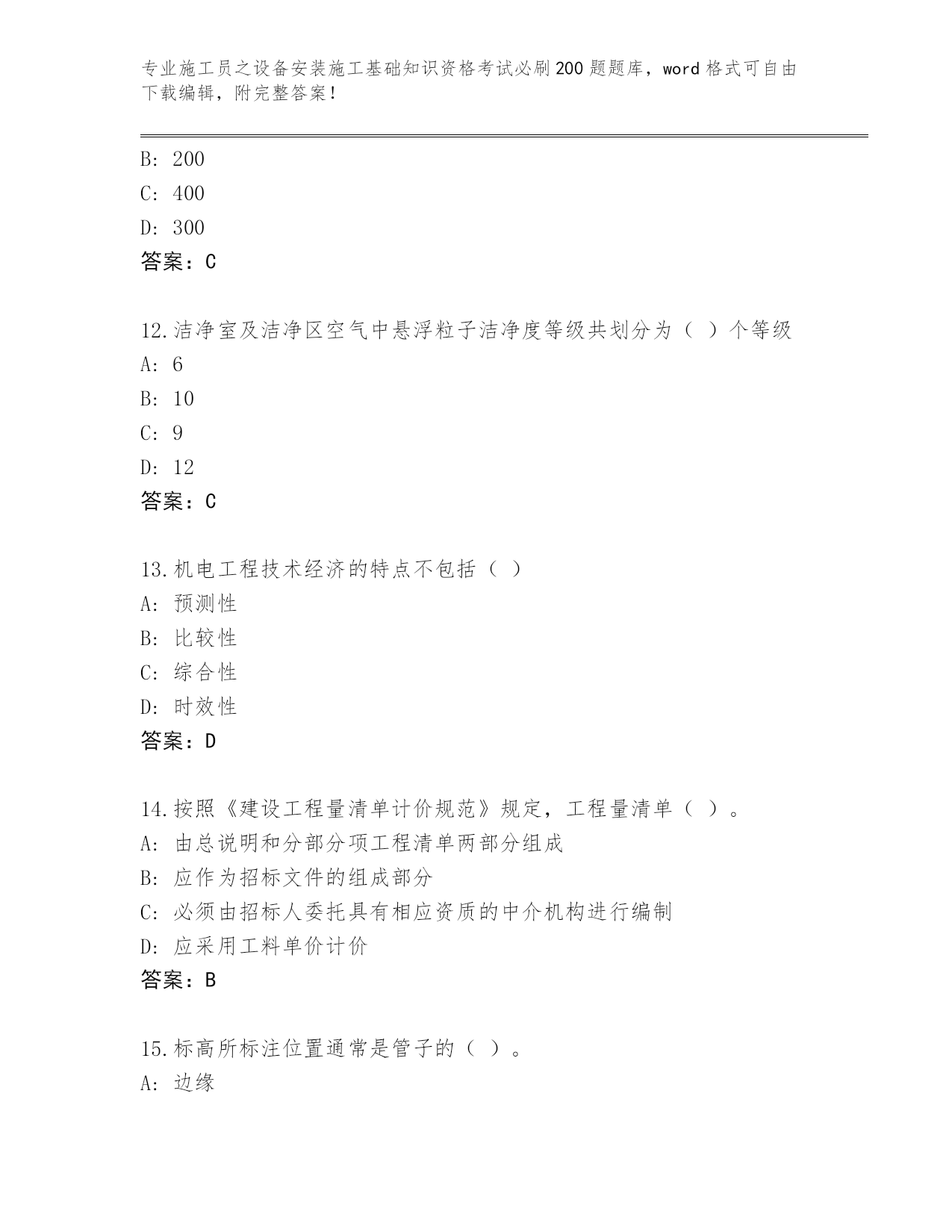 专业施工员之设备安装施工基础知识资格考试必刷200题题库，word格式可自由下载编辑，附完整答案！

B: 200
C: 400
D: 300
答案：C

12.洁净室及洁净区空气中悬浮粒子洁净度等级共划分为（ ）个等级
A: 6
B: 10
C: 9
D: 12
答案：C

13.机电工程技术经济的特点不包括（ ）
A: 预测性
B: 比较性
C: 综合性
D: 时效性
答案：D

14.按照《建设工程量清单计价规范》规定，工程量清单（ ）。
A: 由总说明和分部分项工程清单两部分组成
B: 应作为招标文件的组成部分
C: 必须由招标人委托具有相应资质的中介机构进行编制
D: 应采用工料单价计价
答案：B

15.标高所标注位置通常是管子的（ ）。
A: 边缘